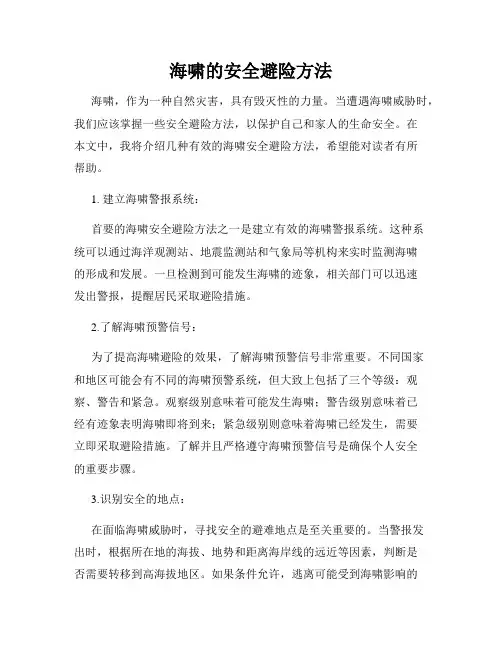 海啸的安全避险方法

海啸，作为一种自然灾害，具有毁灭性的力量。当遭遇海啸威胁时，我们应该掌握一些安全避险方法，以保护自己和家人的生命安全。在本文中，我将介绍几种有效的海啸安全避险方法，希望能对读者有所帮助。

1. 建立海啸警报系统：

首要的海啸安全避险方法之一是建立有效的海啸警报系统。这种系统可以通过海洋观测站、地震监测站和气象局等机构来实时监测海啸的形成和发展。一旦检测到可能发生海啸的迹象，相关部门可以迅速发出警报，提醒居民采取避险措施。

2.了解海啸预警信号：

为了提高海啸避险的效果，了解海啸预警信号非常重要。不同国家和地区可能会有不同的海啸预警系统，但大致上包括了三个等级：观察、警告和紧急。观察级别意味着可能发生海啸；警告级别意味着已经有迹象表明海啸即将到来；紧急级别则意味着海啸已经发生，需要立即采取避险措施。了解并且严格遵守海啸预警信号是确保个人安全的重要步骤。

3.识别安全的地点：

在面临海啸威胁时，寻找安全的避难地点是至关重要的。当警报发出时，根据所在地的海拔、地势和距离海岸线的远近等因素，判断是否需要转移到高海拔地区。如果条件允许，逃离可能受到海啸影响的